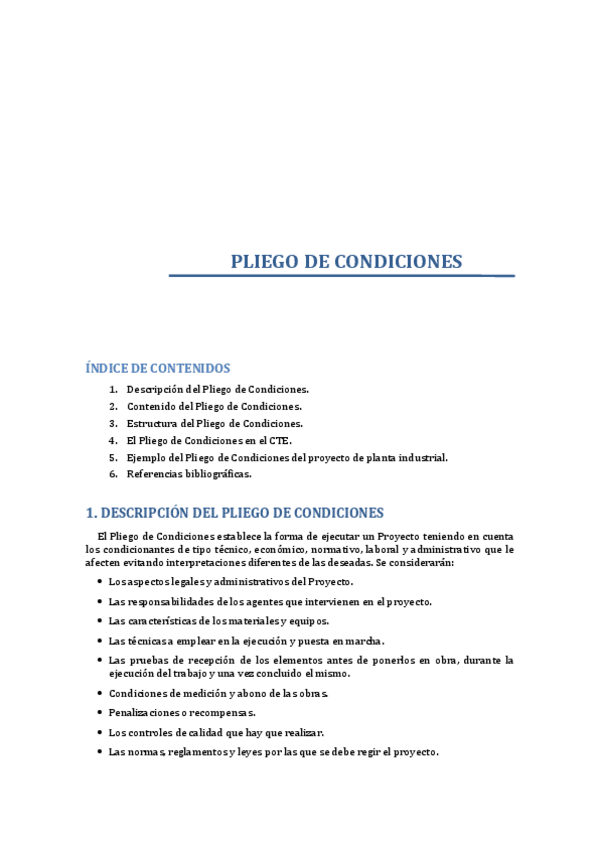 PLIEGO DE CONDICIONES

ÍNDICE DE CONTENIDOS

1. Descripción del Pliego de Condiciones.
2. Contenido del Pliego de Condiciones.
3. Estructura del Pliego de Condiciones.
4. El Pliego de Condiciones en el CTE.
5. Ejemplo del Pliego de Condiciones del proyecto de planta industrial.
6. Referencias bibliográficas.

1. DESCRIPCIÓN DEL PLIEGO DE CONDICIONES

El Pliego de Condiciones establece la forma de ejecutar un Proyecto teniendo en cuenta los condicionantes de tipo técnico, económico, normativo, laboral y administrativo que le afecten evitando interpretaciones diferentes de las deseadas. Se considerarán:

• Los aspectos legales y administrativos del Proyecto.
• Las responsabilidades de los agentes que intervienen en el proyecto.
• Las características de los materiales y equipos.
• Las técnicas a emplear en la ejecución y puesta en marcha.
• Las pruebas de recepción de los elementos antes de ponerlos en obra, durante la ejecución del trabajo y una vez concluido el mismo.
• Condiciones de medición y abono de las obras.
• Penalizaciones o recompensas.
• Los controles de calidad que hay que realizar.
• Las normas, reglamentos y leyes por las que se debe regir el proyecto.